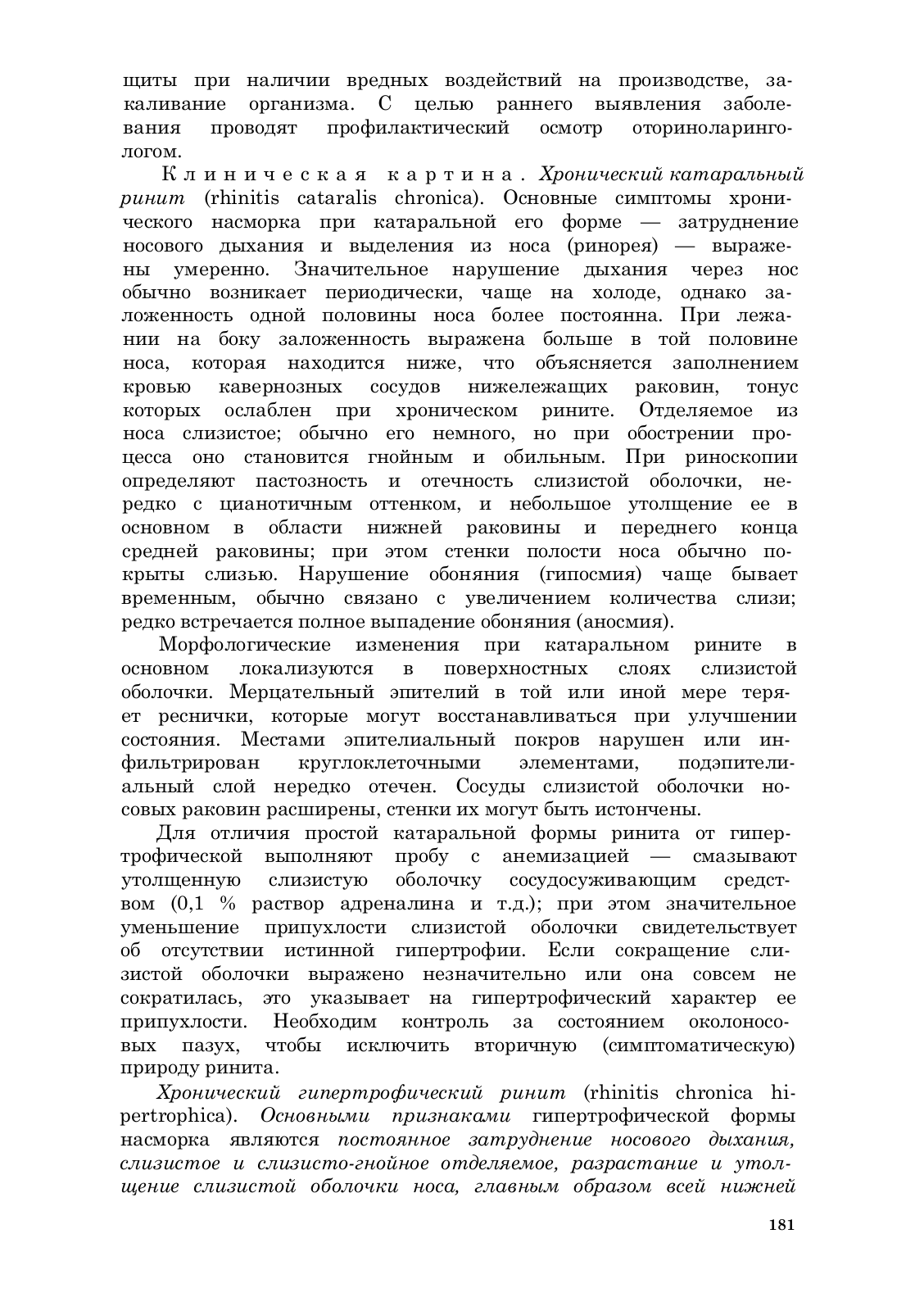 щиты при наличии вредных воздействий на производстве, закаливание организма. С целью раннего выявления заболевания проводят профилактический осмотр оториноларингологом.

Клиническая картина. Хронический катаральный ринит (rhinitis cataralis chronica). Основные симптомы хронического насморка при катаральной его форме — затруднение носового дыхания и выделения из носа (ринорея) — выражены умеренно. Значительное нарушение дыхания через нос обычно возникает периодически, чаще на холоде, однако заложенность одной половины носа более постоянна. При лежании на боку заложенность выражена больше в той половине носа, которая находится ниже, что объясняется заполнением кровью кавернозных сосудов нижележащих раковин, тонус которых ослаблен при хроническом рините. Отделяемое из носа слизистое; обычно его немного, но при обострении процесса оно становится гнойным и обильным. При риноскопии определяют пастозность и отечность слизистой оболочки, нередко с цианотичным оттенком, и небольшое утолщение ее в основном в области нижней раковины и переднего конца средней раковины; при этом стенки полости носа обычно покрыты слизью. Нарушение обоняния (гипосмия) чаще бывает временным, обычно связано с увеличением количества слизи; редко встречается полное выпадение обоняния (аносмия).

Морфологические изменения при катаральном рините в основном локализуются в поверхностных слоях слизистой оболочки. Мерцательный эпителий в той или иной мере теряет реснички, которые могут восстанавливаться при улучшении состояния. Местами эпителиальный покров нарушен или инфильтрирован круглоклеточными элементами, подэпителиальный слой нередко отечен. Сосуды слизистой оболочки носовых раковин расширены, стенки их могут быть истончены.

Для отличия простой катаральной формы ринита от гипертрофической выполняют пробу с анемизацией — смазывают утолщенную слизистую оболочку сосудосуживающим средством (0,1 % раствор адреналина и т.д.); при этом значительное уменьшение припухлости слизистой оболочки свидетельствует об отсутствии истинной гипертрофии. Если сокращение слизистой оболочки выражено незначительно или она совсем не сократилась, это указывает на гипертрофический характер ее припухлости. Необходим контроль за состоянием околоносовых пазух, чтобы исключить вторичную (симптоматическую) природу ринита.

Хронический гипертрофический ринит (rhinitis chronica hipertrophica). Основными признаками гипертрофической формы насморка являются постоянное затруднение носового дыхания, слизистое и слизисто-гнойное отделяемое, разрастание и утолщение слизистой оболочки носа, главным образом всей нижней

181